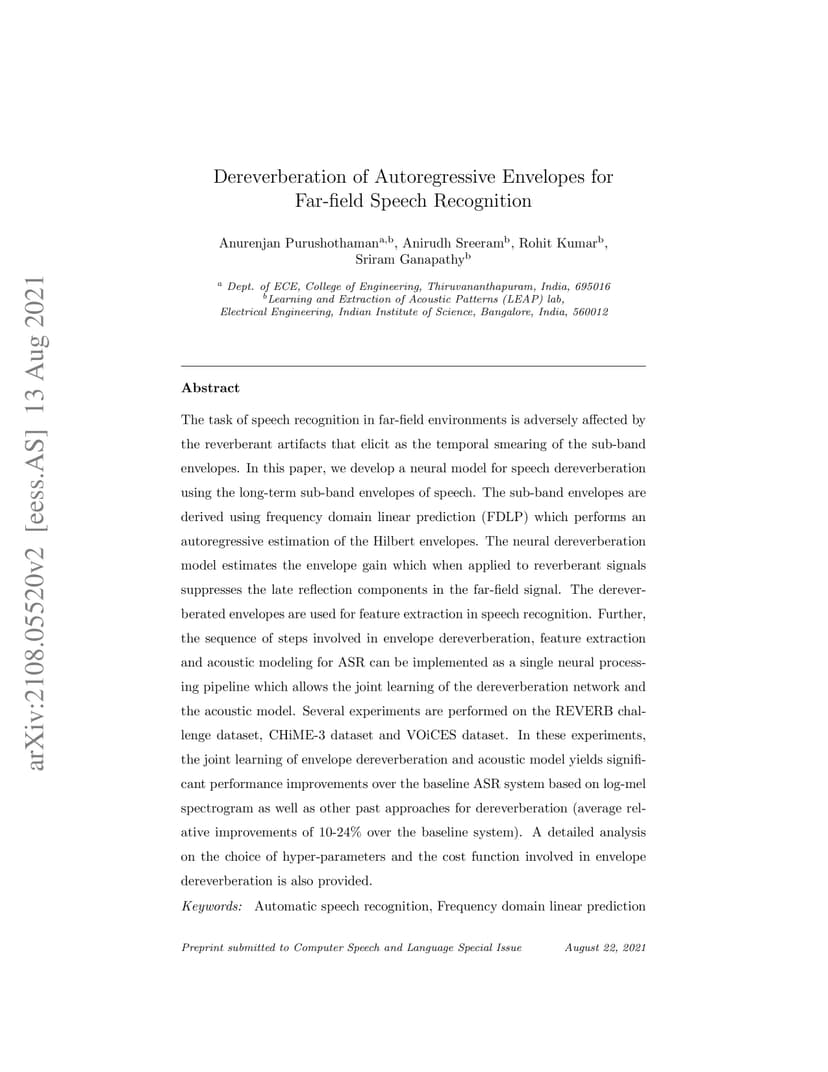 arXiv:2108.05520v2 [eess.AS] 13 Aug 2021

Dereverberation of Autoregressive Envelopes for Far-field Speech Recognition

Anurenjan Purushothaman$^{a,b}$, Anirudh Sreeram$^{b}$, Rohit Kumar$^{b}$, Sriram Ganapathy$^{b}$

$^{a}$ Dept. of ECE, College of Engineering, Thiruvananthapuram, India, 695016
$^{b}$Learning and Extraction of Acoustic Patterns (LEAP) lab, Electrical Engineering, Indian Institute of Science, Bangalore, India, 560012

Abstract

The task of speech recognition in far-field environments is adversely affected by the reverberant artifacts that elicit as the temporal smearing of the sub-band envelopes. In this paper, we develop a neural model for speech dereverberation using the long-term sub-band envelopes of speech. The sub-band envelopes are derived using frequency domain linear prediction (FDLP) which performs an autoregressive estimation of the Hilbert envelopes. The neural dereverberation model estimates the envelope gain which when applied to reverberant signals suppresses the late reflection components in the far-field signal. The dereverberated envelopes are used for feature extraction in speech recognition. Further, the sequence of steps involved in envelope dereverberation, feature extraction and acoustic modeling for ASR can be implemented as a single neural processing pipeline which allows the joint learning of the dereverberation network and the acoustic model. Several experiments are performed on the REVERB challenge dataset, CHiME-3 dataset and VOiCES dataset. In these experiments, the joint learning of envelope dereverberation and acoustic model yields significant performance improvements over the baseline ASR system based on log-mel spectrogram as well as other past approaches for dereverberation (average relative improvements of 10-24% over the baseline system). A detailed analysis on the choice of hyper-parameters and the cost function involved in envelope dereverberation is also provided.

Keywords: Automatic speech recognition, Frequency domain linear prediction

Preprint submitted to Computer Speech and Language Special Issue August 22, 2021